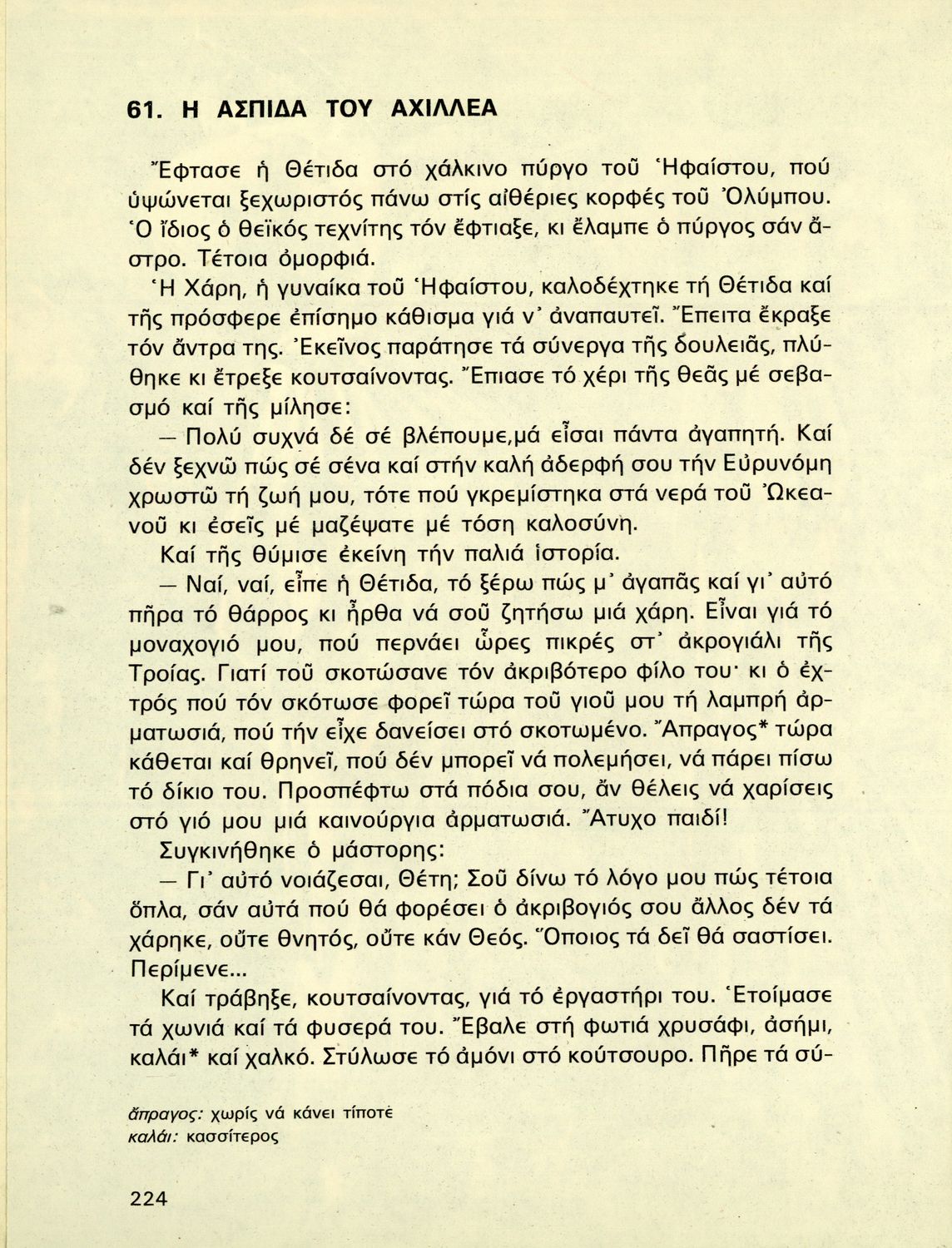 61. Η ΑΣΠΙΔΑ ΤΟΥ ΑΧΙΛΛΕΑ

Ἔφτασε ἡ Θέτιδα στό χάλκινο πύργο τοῦ Ἡφαίστου, πού ὑψώνεται ξεχωριστός πάνω στίς αἰθέριες κορφές τοῦ Ὀλύμπου. Ὁ ἴδιος ὁ θεϊκός τεχνίτης τόν ἔφτιαξε, κι ἔλαμπε ὁ πύργος σάν ἄστρο. Τέτοια ὀμορφιά.

Ἡ Χάρη, ἡ γυναίκα τοῦ Ἡφαίστου, καλοδέχτηκε τή Θέτιδα καί τῆς πρόσφερε ἐπίσημο κάθισμα γιά ν' ἀναπαυτεῖ. Ἔπειτα ἔκραξε τόν ἄντρα της. Ἐκεῖνος παράτησε τά σύνεργα τῆς δουλειᾶς, πλύθηκε κι ἔτρεξε κουτσαίνοντας. Ἔπιασε τό χέρι τῆς θεᾶς μέ σεβασμό καί τῆς μίλησε:

— Πολύ συχνά δέ σέ βλέπουμε,μά εἶσαι πάντα ἀγαπητή. Καί δέν ξεχνῶ πώς σέ σένα καί στήν καλή ἀδερφή σου τήν Εὐρυνόμη χρωστῶ τή ζωή μου, τότε πού γκρεμίστηκα στά νερά τοῦ Ὠκεανοῦ κι ἐσεῖς μέ μαζέψατε μέ τόση καλοσύνη.

Καί τῆς θύμισε ἐκείνη τήν παλιά ἱστορία.

— Ναί, ναί, εἶπε ἡ Θέτιδα, τό ξέρω πώς μ' ἀγαπᾶς καί γι' αὐτό πῆρα τό θάρρος κι ἦρθα νά σοῦ ζητήσω μιά χάρη. Εἶναι γιά τό μοναχογιό μου, πού περνάει ὧρες πικρές στ' ἀκρογιάλι τῆς Τροίας. Γιατί τοῦ σκοτώσανε τόν ἀκριβότερο φίλο του· κι ὁ ἐχτρός πού τόν σκότωσε φορεῖ τώρα τοῦ γιοῦ μου τή λαμπρή ἀρματωσιά, πού τήν εἶχε δανείσει στό σκοτωμένο. Ἄπραγος* τώρα κάθεται καί θρηνεῖ, πού δέν μπορεῖ νά πολεμήσει, νά πάρει πίσω τό δίκιο του. Προσπέφτω στά πόδια σου, ἄν θέλεις νά χαρίσεις στό γιό μου μιά καινούργια ἀρματωσιά. Ἄτυχο παιδί!

Συγκινήθηκε ὁ μάστορης:

— Γι' αὐτό νοιάζεσαι, Θέτη; Σοῦ δίνω τό λόγο μου πώς τέτοια ὅπλα, σάν αὐτά πού θά φορέσει ὁ ἀκριβογιός σου ἄλλος δέν τά χάρηκε, οὔτε θνητός, οὔτε κάν Θεός. Ὅποιος τά δεῖ θά σαστίσει. Περίμενε...

Καί τράβηξε, κουτσαίνοντας, γιά τό ἐργαστήρι του. Ἑτοίμασε τά χωνιά καί τά φυσερά του. Ἔβαλε στή φωτιά χρυσάφι, ἀσήμι, καλάι* καί χαλκό. Στύλωσε τό ἀμόνι στό κούτσουρο. Πῆρε τά σύ-

ἄπραγος: χωρίς νά κάνει τίποτε
καλάι: κασσίτερος

224